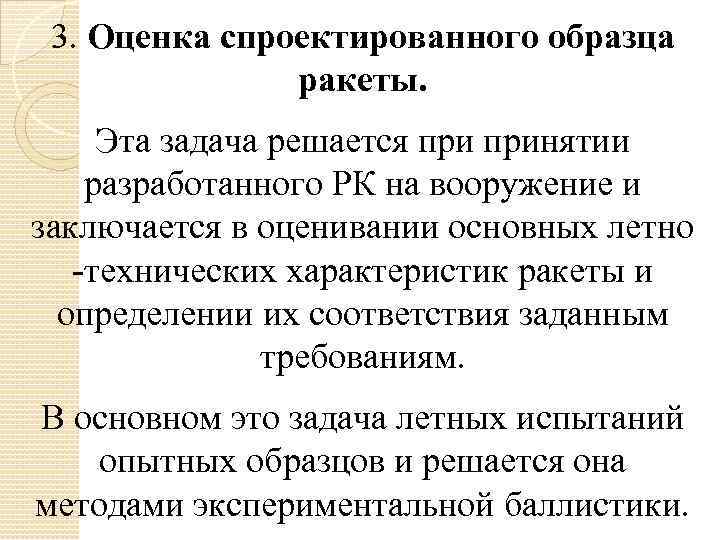 3. Оценка спроектированного образца ракеты.

Эта задача решается при принятии разработанного РК на вооружение и заключается в оценивании основных летно -технических характеристик ракеты и определении их соответствия заданным требованиям.

В основном это задача летных испытаний опытных образцов и решается она методами экспериментальной баллистики.